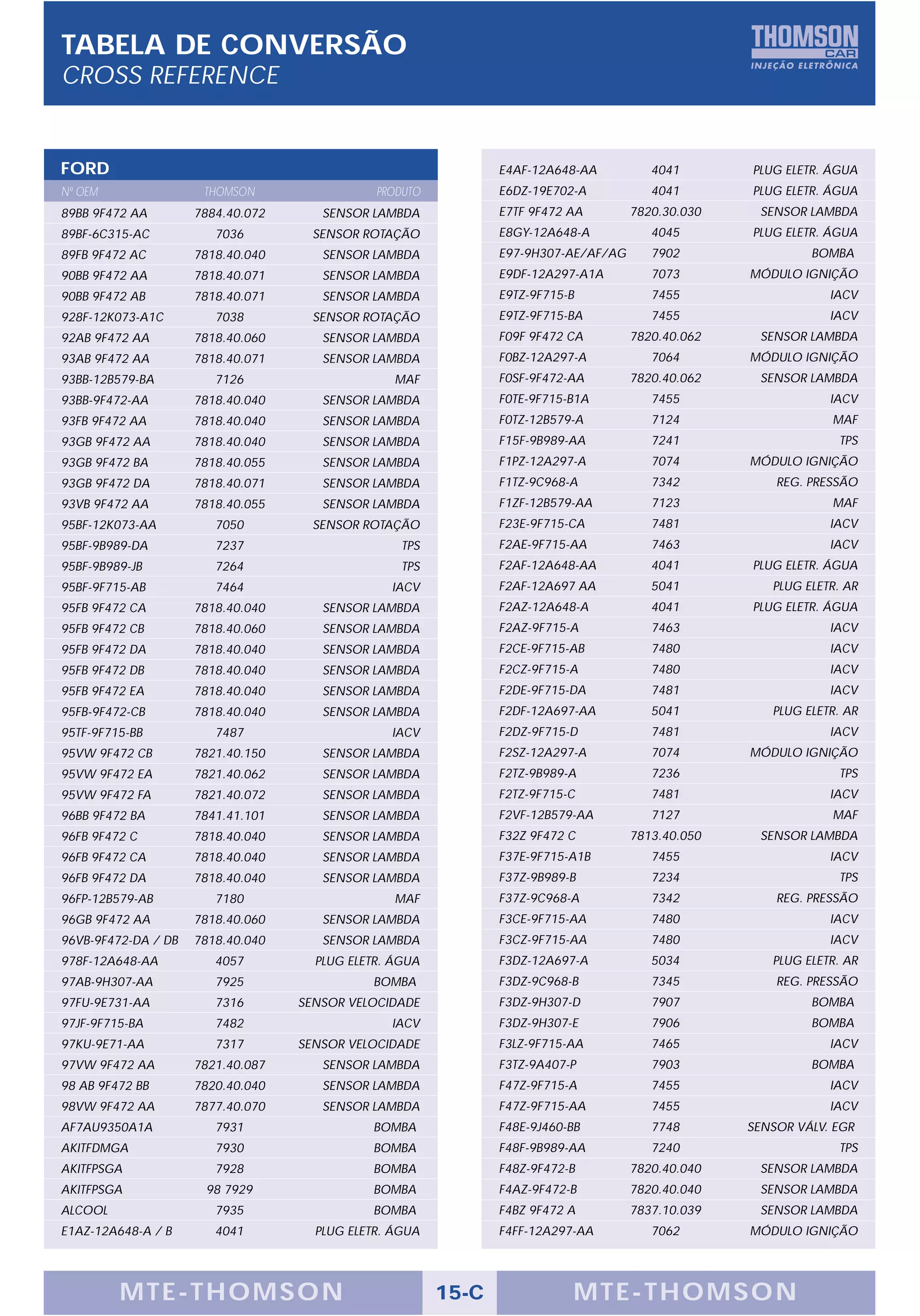 TABELA DE CONVERSÃO
CROSS REFERENCE

THOMSON
CAR
INJEÇÃO ELETRÔNICA

FORD

| Nº OEM | THOMSON | PRODUTO |
|---|---|---|
| 89BB 9F472 AA | 7884.40.072 | SENSOR LAMBDA |
| 89BF-6C315-AC | 7036 | SENSOR ROTAÇÃO |
| 89FB 9F472 AC | 7818.40.040 | SENSOR LAMBDA |
| 90BB 9F472 AA | 7818.40.071 | SENSOR LAMBDA |
| 90BB 9F472 AB | 7818.40.071 | SENSOR LAMBDA |
| 928F-12K073-A1C | 7038 | SENSOR ROTAÇÃO |
| 92AB 9F472 AA | 7818.40.060 | SENSOR LAMBDA |
| 93AB 9F472 AA | 7818.40.071 | SENSOR LAMBDA |
| 93BB-12B579-BA | 7126 | MAF |
| 93BB-9F472-AA | 7818.40.040 | SENSOR LAMBDA |
| 93FB 9F472 AA | 7818.40.040 | SENSOR LAMBDA |
| 93GB 9F472 AA | 7818.40.040 | SENSOR LAMBDA |
| 93GB 9F472 BA | 7818.40.055 | SENSOR LAMBDA |
| 93GB 9F472 DA | 7818.40.071 | SENSOR LAMBDA |
| 93VB 9F472 AA | 7818.40.055 | SENSOR LAMBDA |
| 95BF-12K073-AA | 7050 | SENSOR ROTAÇÃO |
| 95BF-9B989-DA | 7237 | TPS |
| 95BF-9B989-JB | 7264 | TPS |
| 95BF-9F715-AB | 7464 | IACV |
| 95FB 9F472 CA | 7818.40.040 | SENSOR LAMBDA |
| 95FB 9F472 CB | 7818.40.060 | SENSOR LAMBDA |
| 95FB 9F472 DA | 7818.40.040 | SENSOR LAMBDA |
| 95FB 9F472 DB | 7818.40.040 | SENSOR LAMBDA |
| 95FB 9F472 EA | 7818.40.040 | SENSOR LAMBDA |
| 95FB-9F472-CB | 7818.40.040 | SENSOR LAMBDA |
| 95TF-9F715-BB | 7487 | IACV |
| 95VW 9F472 CB | 7821.40.150 | SENSOR LAMBDA |
| 95VW 9F472 EA | 7821.40.062 | SENSOR LAMBDA |
| 95VW 9F472 FA | 7821.40.072 | SENSOR LAMBDA |
| 96BB 9F472 BA | 7841.41.101 | SENSOR LAMBDA |
| 96FB 9F472 C | 7818.40.040 | SENSOR LAMBDA |
| 96FB 9F472 CA | 7818.40.040 | SENSOR LAMBDA |
| 96FB 9F472 DA | 7818.40.040 | SENSOR LAMBDA |
| 96FP-12B579-AB | 7180 | MAF |
| 96GB 9F472 AA | 7818.40.060 | SENSOR LAMBDA |
| 96VB-9F472-DA / DB | 7818.40.040 | SENSOR LAMBDA |
| 978F-12A648-AA | 4057 | PLUG ELETR. ÁGUA |
| 97AB-9H307-AA | 7925 | BOMBA |
| 97FU-9E731-AA | 7316 | SENSOR VELOCIDADE |
| 97JF-9F715-BA | 7482 | IACV |
| 97KU-9E71-AA | 7317 | SENSOR VELOCIDADE |
| 97VW 9F472 AA | 7821.40.087 | SENSOR LAMBDA |
| 98 AB 9F472 BB | 7820.40.040 | SENSOR LAMBDA |
| 98VW 9F472 AA | 7877.40.070 | SENSOR LAMBDA |
| AF7AU9350A1A | 7931 | BOMBA |
| AKITFDMGA | 7930 | BOMBA |
| AKITFPSGA | 7928 | BOMBA |
| AKITFPSGA | 98 7929 | BOMBA |
| ALCOOL | 7935 | BOMBA |
| E1AZ-12A648-A / B | 4041 | PLUG ELETR. ÁGUA |

| | | |
|---|---|---|
| E4AF-12A648-AA | 4041 | PLUG ELETR. ÁGUA |
| E6DZ-19E702-A | 4041 | PLUG ELETR. ÁGUA |
| E7TF 9F472 AA | 7820.30.030 | SENSOR LAMBDA |
| E8GY-12A648-A | 4045 | PLUG ELETR. ÁGUA |
| E97-9H307-AE/AF/AG | 7902 | BOMBA |
| E9DF-12A297-A1A | 7073 | MÓDULO IGNIÇÃO |
| E9TZ-9F715-B | 7455 | IACV |
| E9TZ-9F715-BA | 7455 | IACV |
| F09F 9F472 CA | 7820.40.062 | SENSOR LAMBDA |
| F0BZ-12A297-A | 7064 | MÓDULO IGNIÇÃO |
| F0SF-9F472-AA | 7820.40.062 | SENSOR LAMBDA |
| F0TE-9F715-B1A | 7455 | IACV |
| F0TZ-12B579-A | 7124 | MAF |
| F15F-9B989-AA | 7241 | TPS |
| F1PZ-12A297-A | 7074 | MÓDULO IGNIÇÃO |
| F1TZ-9C968-A | 7342 | REG. PRESSÃO |
| F1ZF-12B579-AA | 7123 | MAF |
| F23E-9F715-CA | 7481 | IACV |
| F2AE-9F715-AA | 7463 | IACV |
| F2AF-12A648-AA | 4041 | PLUG ELETR. ÁGUA |
| F2AF-12A697 AA | 5041 | PLUG ELETR. AR |
| F2AZ-12A648-A | 4041 | PLUG ELETR. ÁGUA |
| F2AZ-9F715-A | 7463 | IACV |
| F2CE-9F715-AB | 7480 | IACV |
| F2CZ-9F715-A | 7480 | IACV |
| F2DE-9F715-DA | 7481 | IACV |
| F2DF-12A697-AA | 5041 | PLUG ELETR. AR |
| F2DZ-9F715-D | 7481 | IACV |
| F2SZ-12A297-A | 7074 | MÓDULO IGNIÇÃO |
| F2TZ-9B989-A | 7236 | TPS |
| F2TZ-9F715-C | 7481 | IACV |
| F2VF-12B579-AA | 7127 | MAF |
| F32Z 9F472 C | 7813.40.050 | SENSOR LAMBDA |
| F37E-9F715-A1B | 7455 | IACV |
| F37Z-9B989-B | 7234 | TPS |
| F37Z-9C968-A | 7342 | REG. PRESSÃO |
| F3CE-9F715-AA | 7480 | IACV |
| F3CZ-9F715-AA | 7480 | IACV |
| F3DZ-12A697-A | 5034 | PLUG ELETR. AR |
| F3DZ-9C968-B | 7345 | REG. PRESSÃO |
| F3DZ-9H307-D | 7907 | BOMBA |
| F3DZ-9H307-E | 7906 | BOMBA |
| F3LZ-9F715-AA | 7465 | IACV |
| F3TZ-9A407-P | 7903 | BOMBA |
| F47Z-9F715-A | 7455 | IACV |
| F47Z-9F715-AA | 7455 | IACV |
| F48E-9J460-BB | 7748 | SENSOR VÁLV. EGR |
| F48F-9B989-AA | 7240 | TPS |
| F48Z-9F472-B | 7820.40.040 | SENSOR LAMBDA |
| F4AZ-9F472-B | 7820.40.040 | SENSOR LAMBDA |
| F4BZ 9F472 A | 7837.10.039 | SENSOR LAMBDA |
| F4FF-12A297-AA | 7062 | MÓDULO IGNIÇÃO |

MTE-THOMSON 15-C MTE-THOMSON